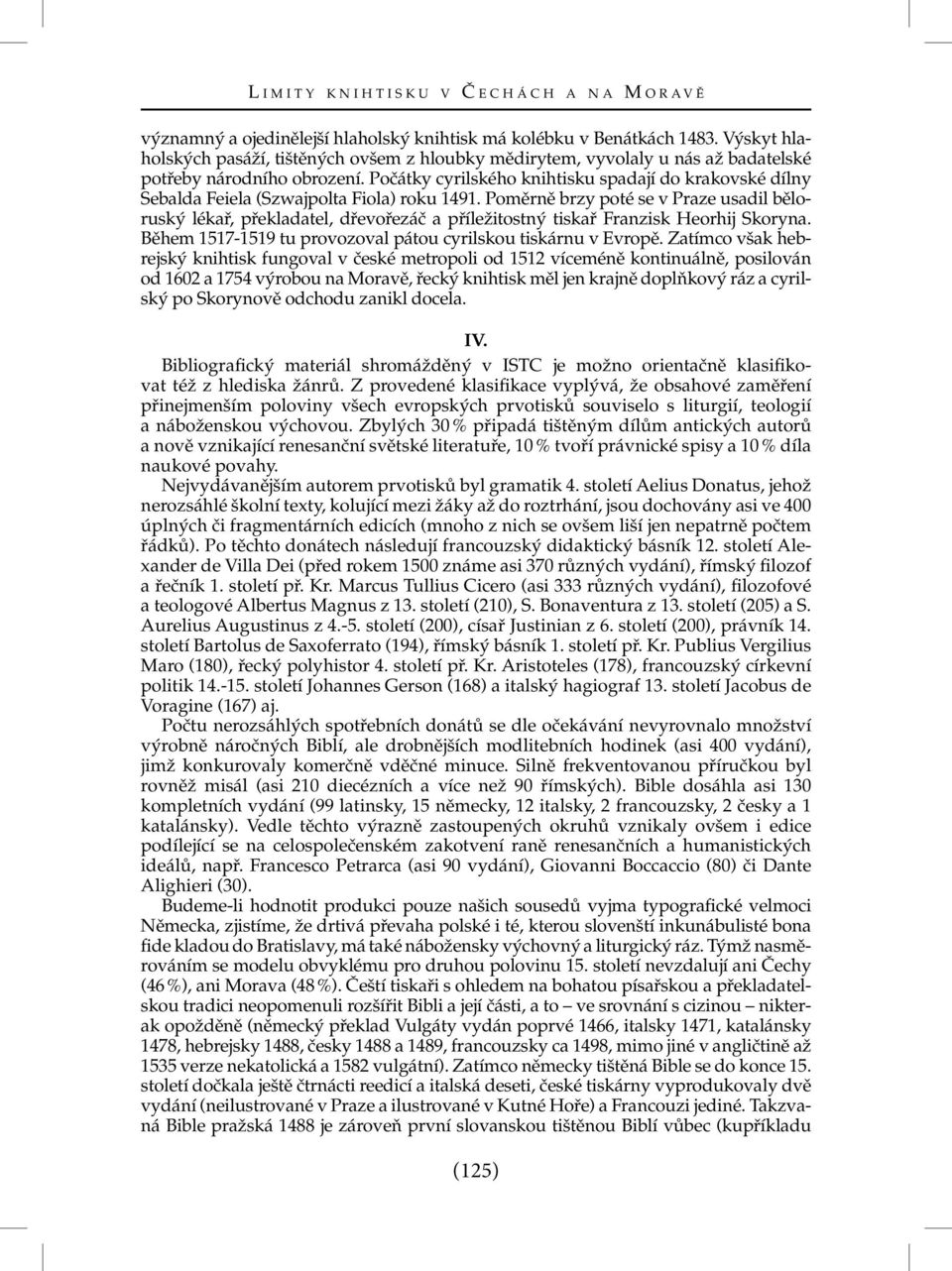 LIMITY KNIHTISKU V ČECHÁCH A NA MORAVĚ

významný a ojedinělejší hlaholský knihtisk má kolébku v Benátkách 1483. Výskyt hlaholských pasáží, tištěných ovšem z hloubky mědirytem, vyvolaly u nás až badatelské potřeby národního obrození. Počátky cyrilského knihtisku spadají do krakovské dílny Sebalda Feiela (Szwajpolta Fiola) roku 1491. Poměrně brzy poté se v Praze usadil běloruský lékař, překladatel, dřevořezáč a příležitostný tiskař Franzisk Heorhij Skoryna. Během 1517-1519 tu provozoval pátou cyrilskou tiskárnu v Evropě. Zatímco však hebrejský knihtisk fungoval v české metropoli od 1512 víceméně kontinuálně, posilován od 1602 a 1754 výrobou na Moravě, řecký knihtisk měl jen krajně doplňkový ráz a cyrilský po Skorynově odchodu zanikl docela.

IV.

Bibliografický materiál shromážděný v ISTC je možno orientačně klasifikovat též z hlediska žánrů. Z provedené klasifikace vyplývá, že obsahové zaměření přinejmenším poloviny všech evropských prvotisků souviselo s liturgií, teologií a náboženskou výchovou. Zbylých 30 % připadá tištěným dílům antických autorů a nově vznikající renesanční světské literatuře, 10 % tvoří právnické spisy a 10 % díla naukové povahy.

Nejvydávanějším autorem prvotisků byl gramatik 4. století Aelius Donatus, jehož nerozsáhlé školní texty, kolující mezi žáky až do roztrhání, jsou dochovány asi ve 400 úplných či fragmentárních edicích (mnoho z nich se ovšem liší jen nepatrně počtem řádků). Po těchto donátech následují francouzský didaktický básník 12. století Alexander de Villa Dei (před rokem 1500 známe asi 370 různých vydání), římský filozof a řečník 1. století př. Kr. Marcus Tullius Cicero (asi 333 různých vydání), filozofové a teologové Albertus Magnus z 13. století (210), S. Bonaventura z 13. století (205) a S. Aurelius Augustinus z 4.-5. století (200), císař Justinian z 6. století (200), právník 14. století Bartolus de Saxoferrato (194), římský básník 1. století př. Kr. Publius Vergilius Maro (180), řecký polyhistor 4. století př. Kr. Aristoteles (178), francouzský církevní politik 14.-15. století Johannes Gerson (168) a italský hagiograf 13. století Jacobus de Voragine (167) aj.

Počtu nerozsáhlých spotřebních donátů se dle očekávání nevyrovnalo množství výrobně náročných Biblí, ale drobnějších modlitebních hodinek (asi 400 vydání), jimž konkurovaly komerčně vděčné minuce. Silně frekventovanou příručkou byl rovněž misál (asi 210 diecézních a více než 90 římských). Bible dosáhla asi 130 kompletních vydání (99 latinsky, 15 německy, 12 italsky, 2 francouzsky, 2 česky a 1 katalánsky). Vedle těchto výrazně zastoupených okruhů vznikaly ovšem i edice podílející se na celospolečenském zakotvení raně renesančních a humanistických ideálů, např. Francesco Petrarca (asi 90 vydání), Giovanni Boccaccio (80) či Dante Alighieri (30).

Budeme-li hodnotit produkci pouze našich sousedů vyjma typografické velmoci Německa, zjistíme, že drtivá převaha polské i té, kterou slovenští inkunábulisté bona fide kladou do Bratislavy, má také nábožensky výchovný a liturgický ráz. Týmž nasměrováním se modelu obvyklému pro druhou polovinu 15. století nevzdalují ani Čechy (46 %), ani Morava (48 %). Čeští tiskaři s ohledem na bohatou písařskou a překladatelskou tradici neopomenuli rozšířit Bibli a její části, a to – ve srovnání s cizinou – nikterak opožděně (německý překlad Vulgáty vydán poprvé 1466, italsky 1471, katalánsky 1478, hebrejsky 1488, česky 1488 a 1489, francouzsky ca 1498, mimo jiné v angličtině až 1535 verze nekatolická a 1582 vulgátní). Zatímco německy tištěná Bible se do konce 15. století dočkala ještě čtrnácti reedicí a italská deseti, české tiskárny vyprodukovaly dvě vydání (neilustrované v Praze a ilustrované v Kutné Hoře) a Francouzi jediné. Takzvaná Bible pražská 1488 je zároveň první slovanskou tištěnou Biblí vůbec (kupříkladu

(125)